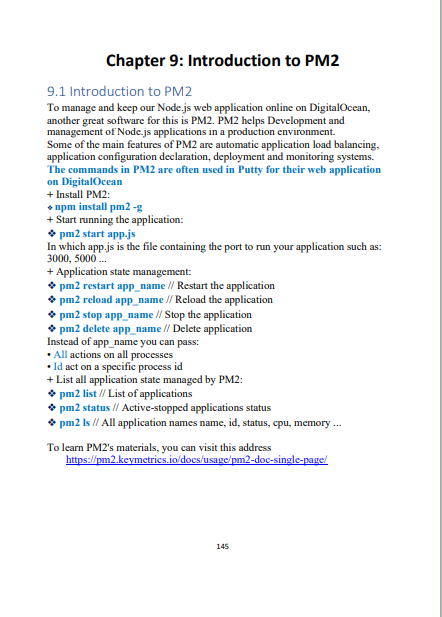 Chapter 9: Introduction to PM2

9.1 Introduction to PM2

To manage and keep our Node.js web application online on DigitalOcean, another great software for this is PM2. PM2 helps Development and management of Node.js applications in a production environment.
Some of the main features of PM2 are automatic application load balancing, application configuration declaration, deployment and monitoring systems.
The commands in PM2 are often used in Putty for their web application on DigitalOcean
+ Install PM2:
❖ npm install pm2 -g
+ Start running the application:
❖ pm2 start app.js
In which app.js is the file containing the port to run your application such as: 3000, 5000 ...
+ Application state management:
❖ pm2 restart app_name // Restart the application
❖ pm2 reload app_name // Reload the application
❖ pm2 stop app_name // Stop the application
❖ pm2 delete app_name // Delete application
Instead of app_name you can pass:
• All actions on all processes
• Id act on a specific process id
+ List all application state managed by PM2:
❖ pm2 list // List of applications
❖ pm2 status // Active-stopped applications status
❖ pm2 ls // All application names name, id, status, cpu, memory ...

To learn PM2's materials, you can visit this address
https://pm2.keymetrics.io/docs/usage/pm2-doc-single-page/

145